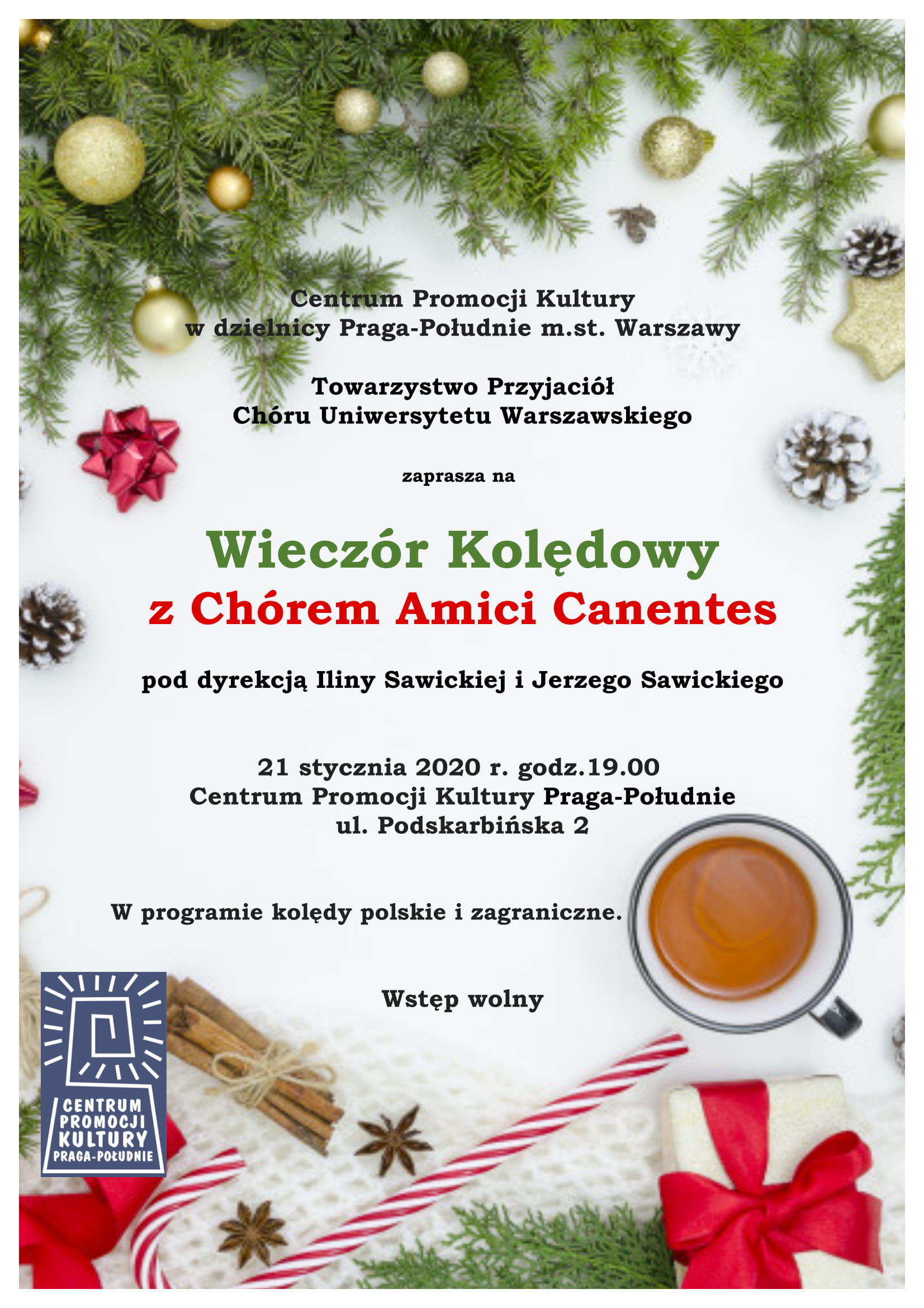 Centrum Promocji Kultury
w dzielnicy Praga-Południe m.st. Warszawy

Towarzystwo Przyjaciół
Chóru Uniwersytetu Warszawskiego

zaprasza na

Wieczór Kolędowy
z Chórem Amici Canentes

pod dyrekcją Iliny Sawickiej i Jerzego Sawickiego

21 stycznia 2020 r. godz.19.00
Centrum Promocji Kultury Praga-Południe
ul. Podskarbińska 2

W programie kolędy polskie i zagraniczne.

Wstęp wolny

CENTRUM
PROMOCJI
KULTURY
PRAGA-POŁUDNIE